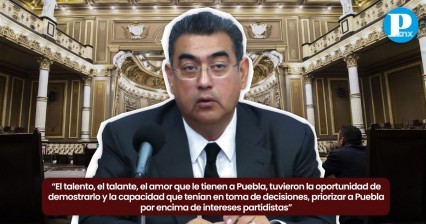 P
mx

"El talento, el talante, el amor que le tienen a Puebla, tuvieron la oportunidad de demostrarlo y la capacidad que tenían en toma de decisiones, priorizar a Puebla por encima de intereses partidistas"